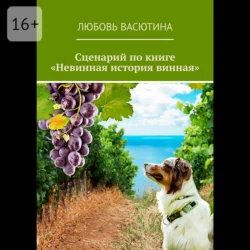 16+

ЛЮБОВЬ ВАСЮТИНА

Сценарий по книге «Невинная история винная»